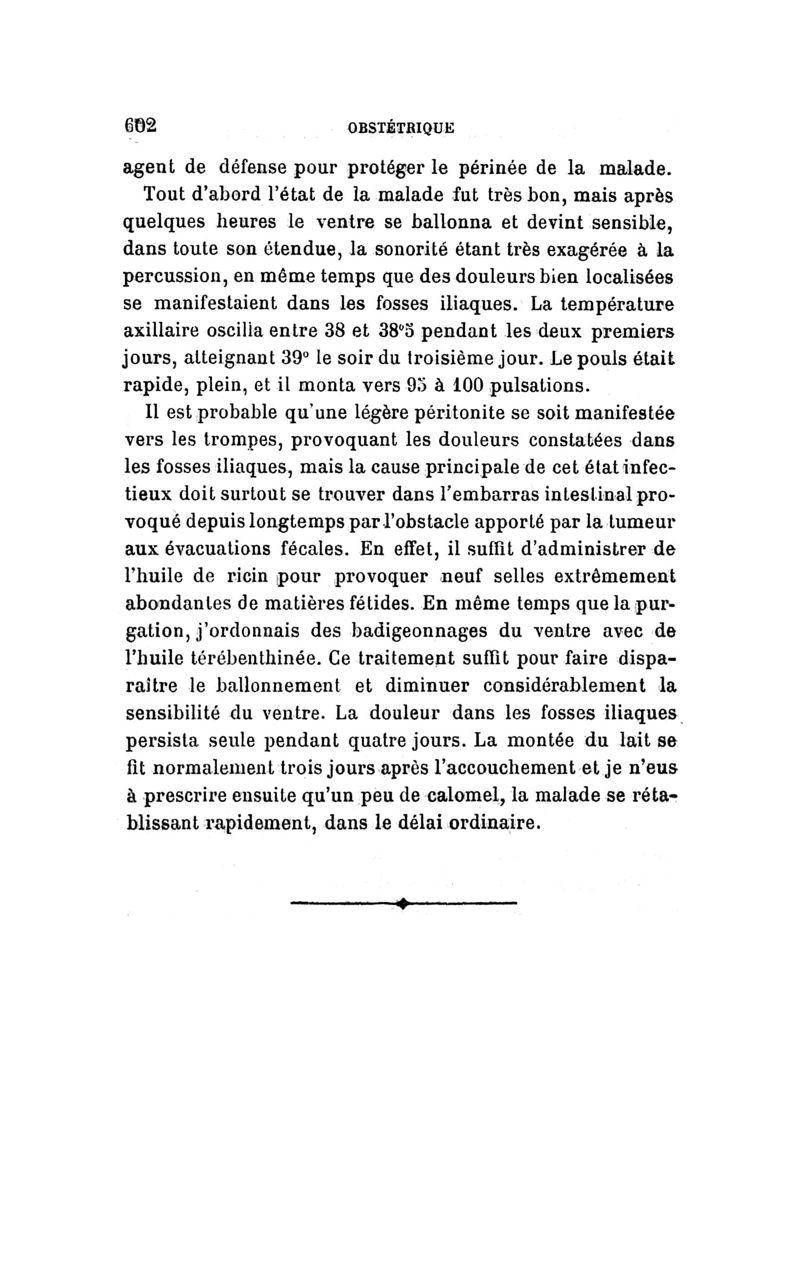 602 OBSTÉTRIQUE

agent de défense pour protéger le périnée de la malade.

Tout d'abord l'état de la malade fut très bon, mais après quelques heures le ventre se ballonna et devint sensible, dans toute son étendue, la sonorité étant très exagérée à la percussion, en même temps que des douleurs bien localisées se manifestaient dans les fosses iliaques. La température axillaire oscilla entre 38 et 38°5 pendant les deux premiers jours, atteignant 39° le soir du troisième jour. Le pouls était rapide, plein, et il monta vers 95 à 100 pulsations.

Il est probable qu'une légère péritonite se soit manifestée vers les trompes, provoquant les douleurs constatées dans les fosses iliaques, mais la cause principale de cet état infectieux doit surtout se trouver dans l'embarras intestinal provoqué depuis longtemps par l'obstacle apporté par la tumeur aux évacuations fécales. En effet, il suffit d'administrer de l'huile de ricin pour provoquer neuf selles extrêmement abondantes de matières fétides. En même temps que la purgation, j'ordonnais des badigeonnages du ventre avec de l'huile térébenthinée. Ce traitement suffit pour faire disparaître le ballonnement et diminuer considérablement la sensibilité du ventre. La douleur dans les fosses iliaques persista seule pendant quatre jours. La montée du lait se fit normalement trois jours après l'accouchement et je n'eus à prescrire ensuite qu'un peu de calomel, la malade se rétablissant rapidement, dans le délai ordinaire.